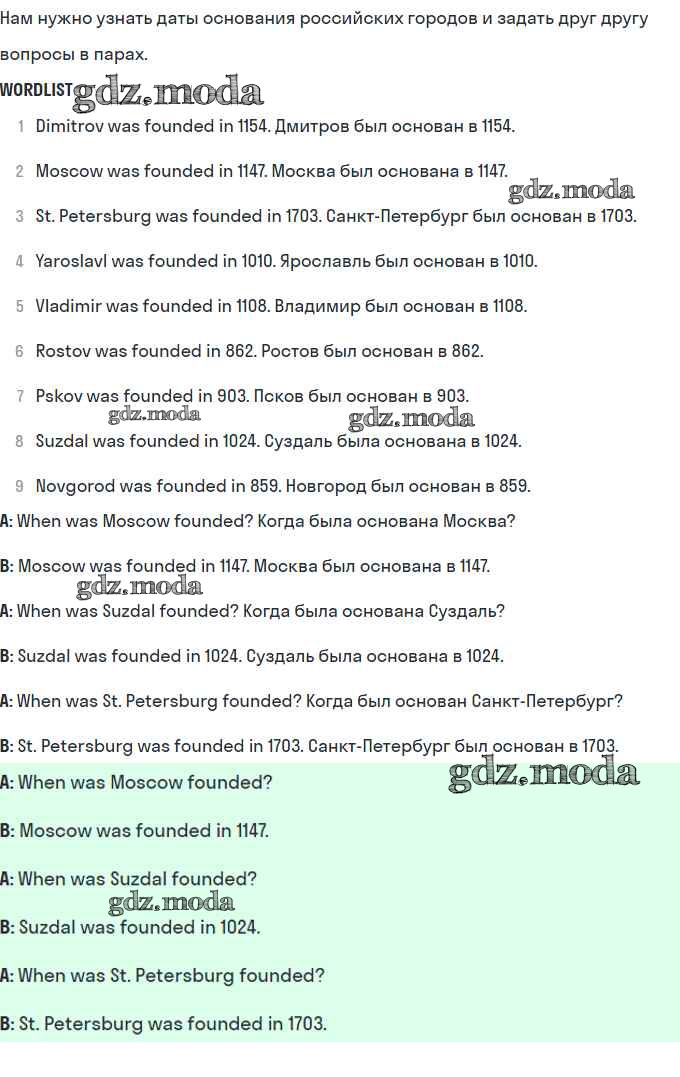 Нам нужно узнать даты основания российских городов и задать друг другу вопросы в парах.

WORDLIST gdz.moda

1 Dimitrov was founded in 1154. Дмитров был основан в 1154.

2 Moscow was founded in 1147. Москва был основана в 1147.

gdz.moda

3 St. Petersburg was founded in 1703. Санкт-Петербург был основан в 1703.

4 Yaroslavl was founded in 1010. Ярославль был основан в 1010.

5 Vladimir was founded in 1108. Владимир был основан в 1108.

6 Rostov was founded in 862. Ростов был основан в 862.

7 Pskov was founded in 903. Псков был основан в 903.

gdz.moda gdz.moda

8 Suzdal was founded in 1024. Суздаль была основана в 1024.

9 Novgorod was founded in 859. Новгород был основан в 859.

A: When was Moscow founded? Когда была основана Москва?

B: Moscow was founded in 1147. Москва был основана в 1147.

gdz.moda

A: When was Suzdal founded? Когда была основана Суздаль?

B: Suzdal was founded in 1024. Суздаль была основана в 1024.

A: When was St. Petersburg founded? Когда был основан Санкт-Петербург?

B: St. Petersburg was founded in 1703. Санкт-Петербург был основан в 1703.

gdz.moda

A: When was Moscow founded?

B: Moscow was founded in 1147.

A: When was Suzdal founded?

gdz.moda

B: Suzdal was founded in 1024.

A: When was St. Petersburg founded?

B: St. Petersburg was founded in 1703.